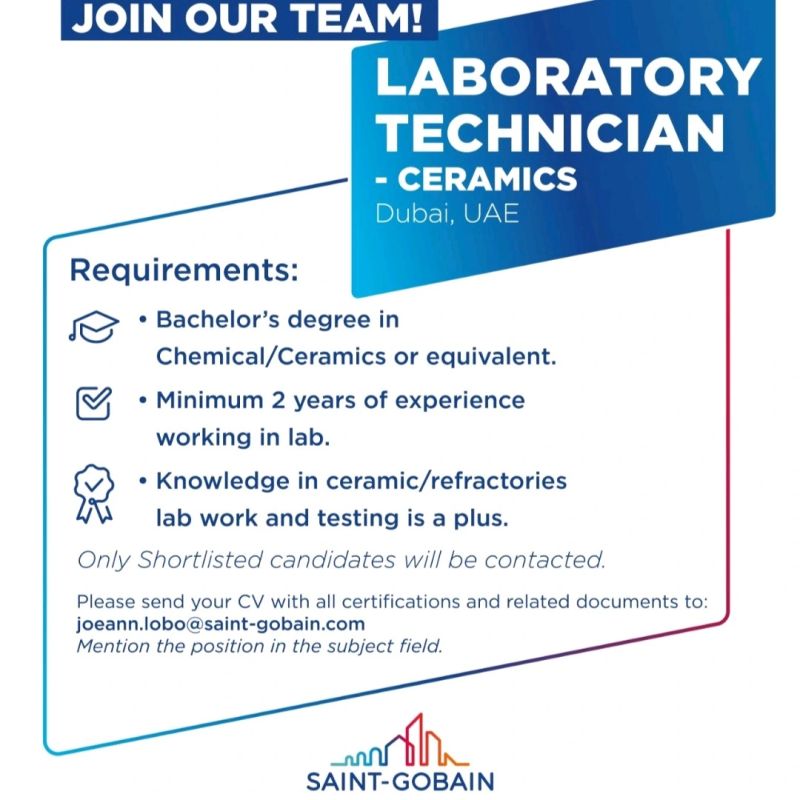 JOIN OUR TEAM!

LABORATORY TECHNICIAN - CERAMICS

Dubai, UAE

Requirements:

• Bachelor's degree in Chemical/Ceramics or equivalent.

• Minimum 2 years of experience working in lab.

• Knowledge in ceramic/refractories lab work and testing is a plus.

Only Shortlisted candidates will be contacted.

Please send your CV with all certifications and related documents to:
joeann.lobo@saint-gobain.com
Mention the position in the subject field.

SAINT-GOBAIN